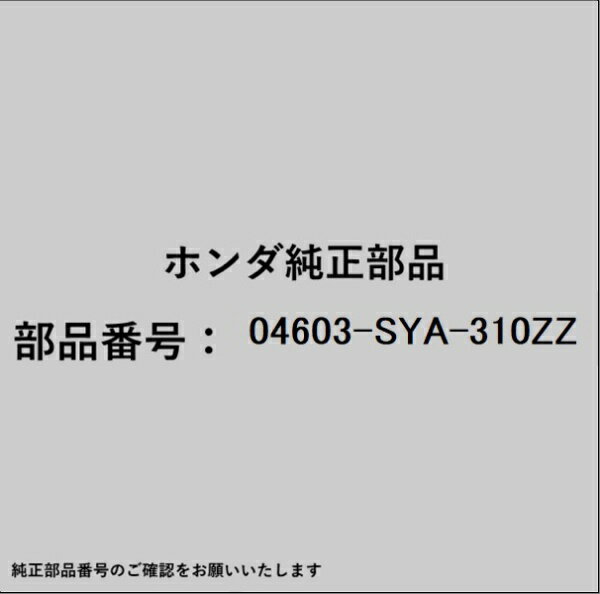 ホンダ純正部品

部品番号： 04603-SYA-310ZZ

純正部品番号のご確認をお願いいたします